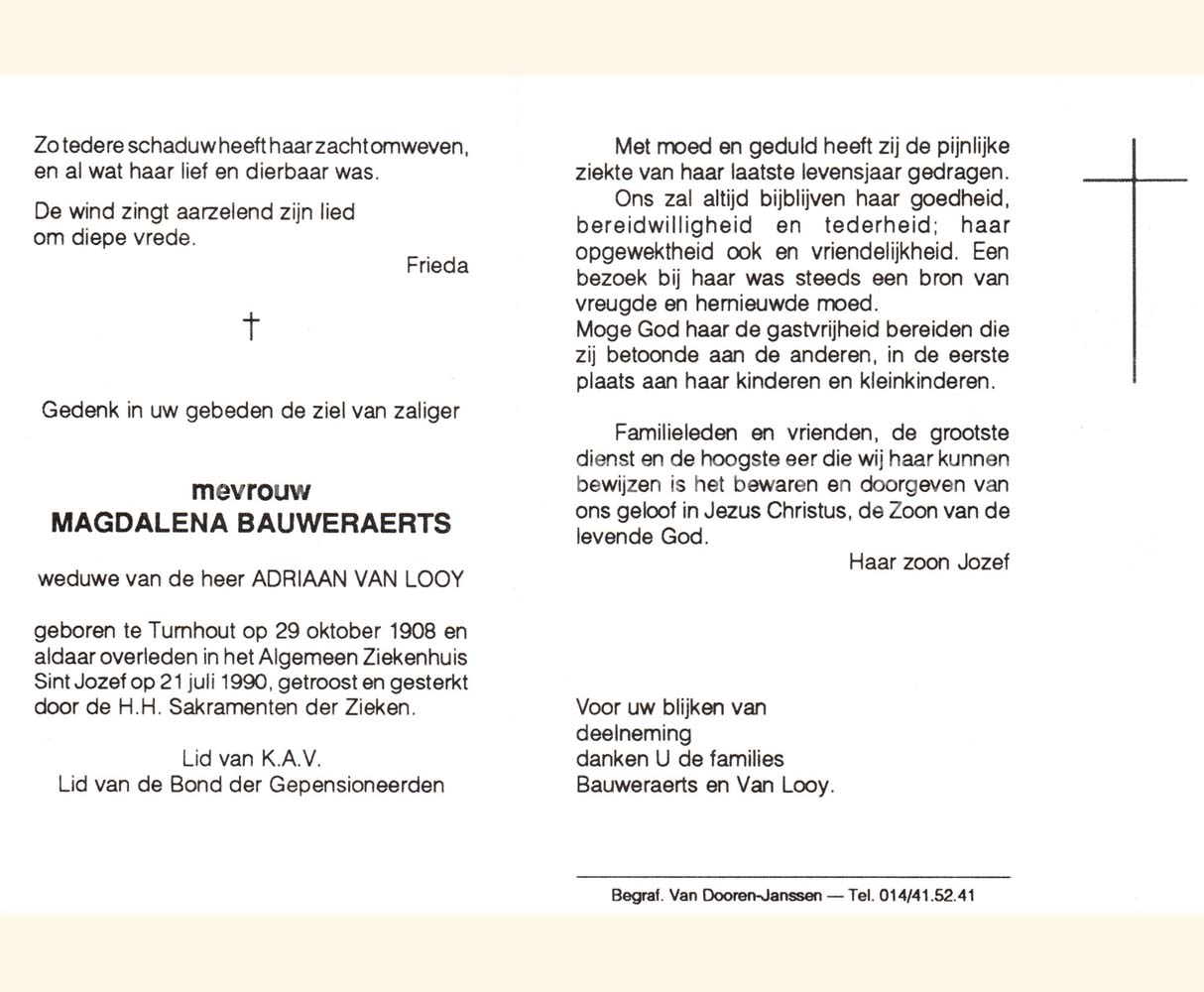 Zo tedere schaduw heeft haar zacht omweven, en al wat haar lief en dierbaar was.

De wind zingt aarzelend zijn lied om diepe vrede.

Frieda

†

Gedenk in uw gebeden de ziel van zaliger

mevrouw
MAGDALENA BAUWERAERTS

weduwe van de heer ADRIAAN VAN LOOY

geboren te Turnhout op 29 oktober 1908 en aldaar overleden in het Algemeen Ziekenhuis Sint Jozef op 21 juli 1990, getroost en gesterkt door de H.H. Sakramenten der Zieken.

Lid van K.A.V.
Lid van de Bond der Gepensioneerden

Met moed en geduld heeft zij de pijnlijke ziekte van haar laatste levensjaar gedragen.

Ons zal altijd bijblijven haar goedheid, bereidwilligheid en tederheid; haar opgewektheid ook en vriendelijkheid. Een bezoek bij haar was steeds een bron van vreugde en hernieuwde moed.
Moge God haar de gastvrijheid bereiden die zij betoonde aan de anderen, in de eerste plaats aan haar kinderen en kleinkinderen.

Familieleden en vrienden, de grootste dienst en de hoogste eer die wij haar kunnen bewijzen is het bewaren en doorgeven van ons geloof in Jezus Christus, de Zoon van de levende God.

Haar zoon Jozef

Voor uw blijken van deelneming danken U de families Bauweraerts en Van Looy.

Begraf. Van Dooren-Janssen — Tel. 014/41.52.41